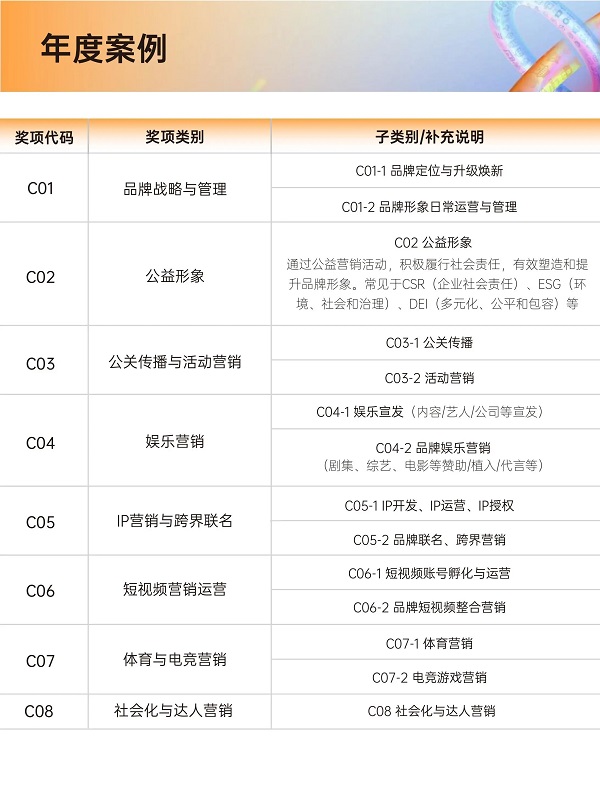 年度案例

| 奖项代码 | 奖项类别 | 子类别/补充说明 |
|---|---|---|
| C01 | 品牌战略与管理 | C01-1 品牌定位与升级焕新 |
| | | C01-2 品牌形象日常运营与管理 |
| C02 | 公益形象 | C02 公益形象 通过公益营销活动，积极履行社会责任，有效塑造和提升品牌形象。常见于CSR（企业社会责任）、ESG（环境、社会和治理）、DEI（多元化、公平和包容）等 |
| C03 | 公关传播与活动营销 | C03-1 公关传播 |
| | | C03-2 活动营销 |
| C04 | 娱乐营销 | C04-1 娱乐宣发（内容/艺人/公司等宣发） |
| | | C04-2 品牌娱乐营销（剧集、综艺、电影等赞助/植入/代言等） |
| C05 | IP营销与跨界联名 | C05-1 IP开发、IP运营、IP授权 |
| | | C05-2 品牌联名、跨界营销 |
| C06 | 短视频营销运营 | C06-1 短视频账号孵化与运营 |
| | | C06-2 品牌短视频整合营销 |
| C07 | 体育与电竞营销 | C07-1 体育营销 |
| | | C07-2 电竞游戏营销 |
| C08 | 社会化与达人营销 | C08 社会化与达人营销 |